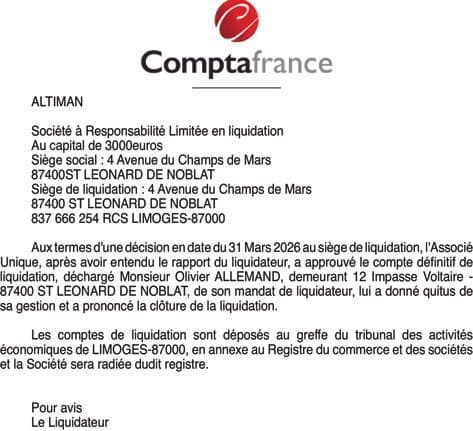 Comptafrance

ALTIMAN

Société à Responsabilité Limitée en liquidation
Au capital de 3000euros
Siège social : 4 Avenue du Champs de Mars
87400ST LEONARD DE NOBLAT
Siège de liquidation : 4 Avenue du Champs de Mars
87400 ST LEONARD DE NOBLAT
837 666 254 RCS LIMOGES-87000

Aux termes d'une décision en date du 31 Mars 2026 au siège de liquidation, l'Associé Unique, après avoir entendu le rapport du liquidateur, a approuvé le compte définitif de liquidation, déchargé Monsieur Olivier ALLEMAND, demeurant 12 Impasse Voltaire - 87400 ST LEONARD DE NOBLAT, de son mandat de liquidateur, lui a donné quitus de sa gestion et a prononcé la clôture de la liquidation.

Les comptes de liquidation sont déposés au greffe du tribunal des activités économiques de LIMOGES-87000, en annexe au Registre du commerce et des sociétés et la Société sera radiée dudit registre.

Pour avis
Le Liquidateur